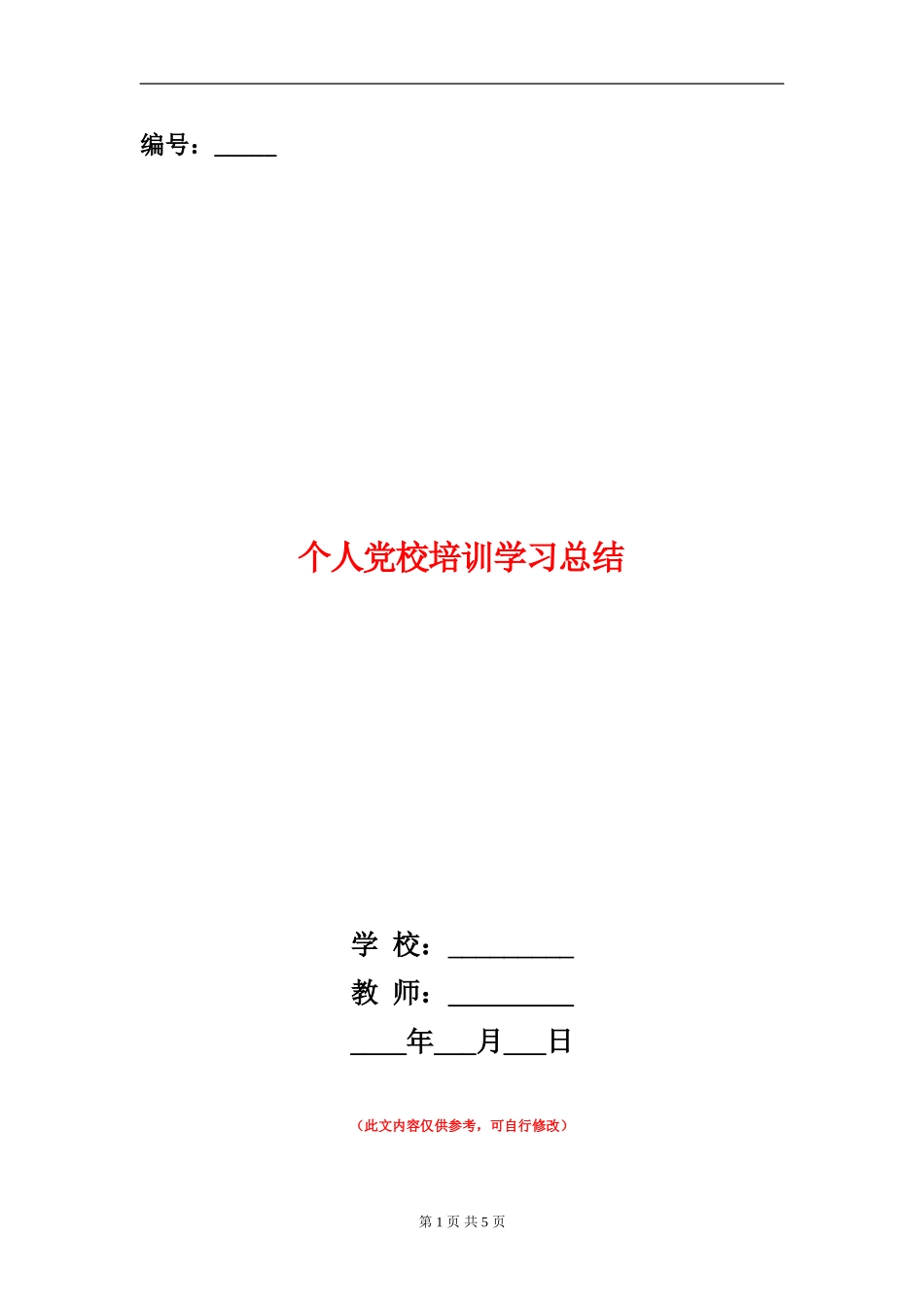 编号：_____

个人党校培训学习总结

学 校：_________
教 师：_________
____年___月___日

（此文内容仅供参考，可自行修改）

第 1 页 共 5 页